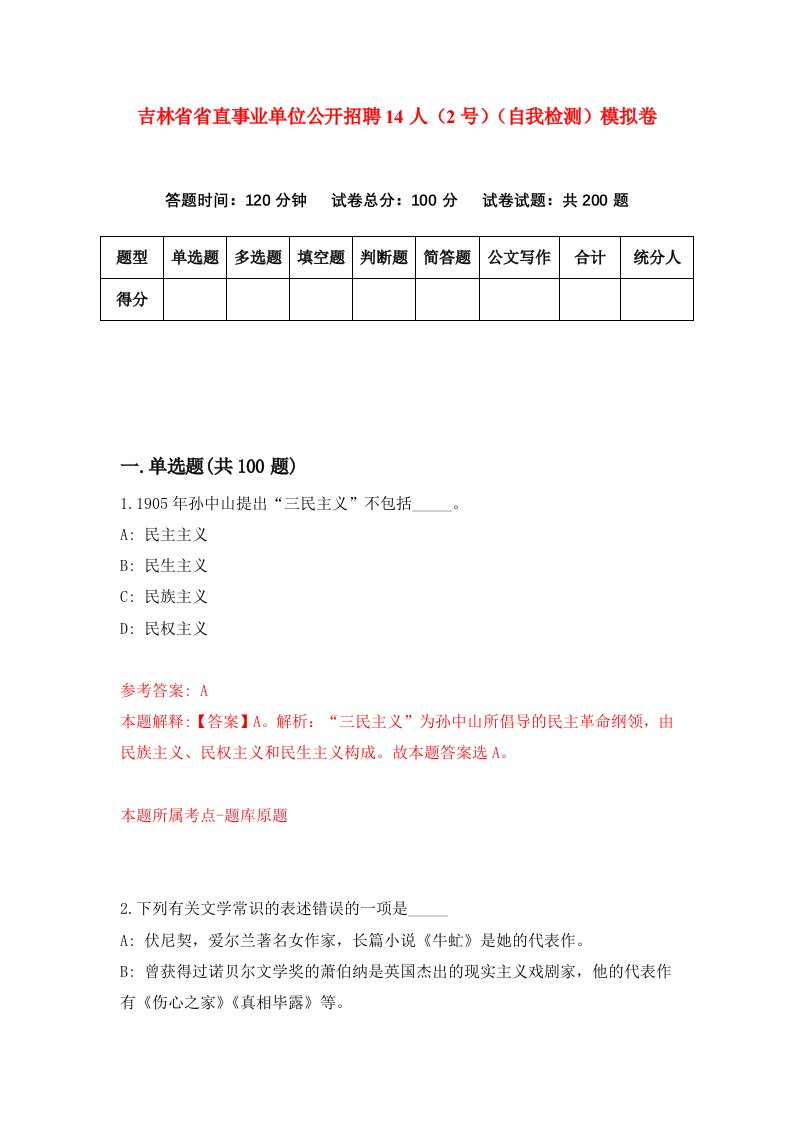 吉林省省直事业单位公开招聘14人（2号）（自我检测）模拟卷

答题时间：120分钟　试卷总分：100分　试卷试题：共200题

| 题型 | 单选题 | 多选题 | 填空题 | 判断题 | 简答题 | 公文写作 | 合计 | 统分人 |
|---|---|---|---|---|---|---|---|---|
| 得分 | | | | | | | | |

一.单选题(共100题)

1.1905年孙中山提出“三民主义”不包括_____。
A: 民主主义
B: 民生主义
C: 民族主义
D: 民权主义

参考答案: A
本题解释:【答案】A。解析：“三民主义”为孙中山所倡导的民主革命纲领，由民族主义、民权主义和民生主义构成。故本题答案选A。

本题所属考点-题库原题

2.下列有关文学常识的表述错误的一项是_____
A: 伏尼契，爱尔兰著名女作家，长篇小说《牛虻》是她的代表作。
B: 曾获得过诺贝尔文学奖的萧伯纳是英国杰出的现实主义戏剧家，他的代表作有《伤心之家》《真相毕露》等。